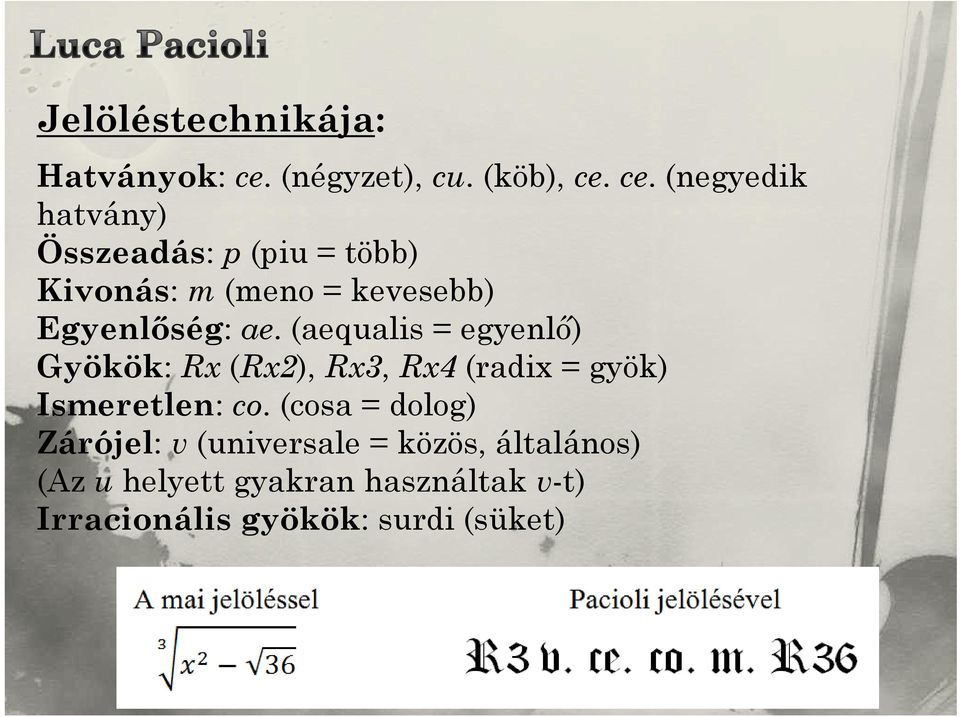 Luca Pacioli

Jelöléstechnikája:

Hatványok: ce. (négyzet), cu. (köb), ce. ce. (negyedik hatvány)
Összeadás: p (piu = több)
Kivonás: m (meno = kevesebb)
Egyenlőség: ae. (aequalis = egyenlő)
Gyökök: Rx (Rx2), Rx3, Rx4 (radix = gyök)
Ismeretlen: co. (cosa = dolog)
Zárójel: v (universale = közös, általános)
(Az u helyett gyakran használtak v-t)
Irracionális gyökök: surdi (süket)

A mai jelöléssel
$\sqrt[3]{x^2 - \sqrt{36}}$

Pacioli jelölésével
R3 v. ce. co. m. R36